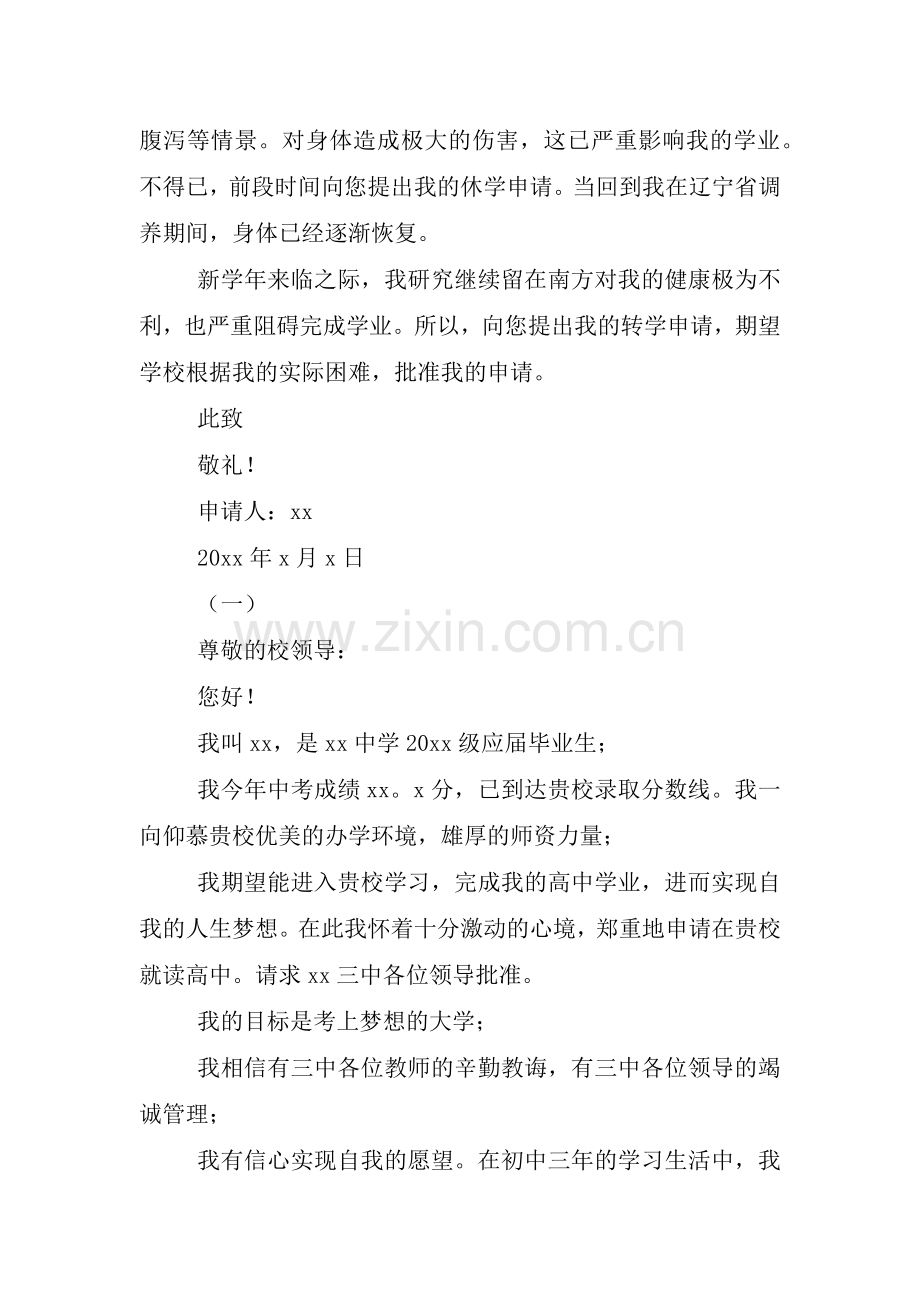 腹泻等情景。对身体造成极大的伤害，这已严重影响我的学业。不得已，前段时间向您提出我的休学申请。当回到我在辽宁省调养期间，身体已经逐渐恢复。

新学年来临之际，我研究继续留在南方对我的健康极为不利，也严重阻碍完成学业。所以，向您提出我的转学申请，期望学校根据我的实际困难，批准我的申请。

此致

敬礼！

申请人：xx

20xx 年 x 月 x 日

（一）

www.zixin.com.cn

尊敬的校领导：

您好！

我叫 xx，是 xx 中学 20xx 级应届毕业生；

我今年中考成绩 xx。x 分，已到达贵校录取分数线。我一向仰慕贵校优美的办学环境，雄厚的师资力量；

我期望能进入贵校学习，完成我的高中学业，进而实现自我的人生梦想。在此我怀着十分激动的心境，郑重地申请在贵校就读高中。请求 xx 三中各位领导批准。

我的目标是考上梦想的大学；

我相信有三中各位教师的辛勤教诲，有三中各位领导的竭诚管理；

我有信心实现自我的愿望。在初中三年的学习生活中，我